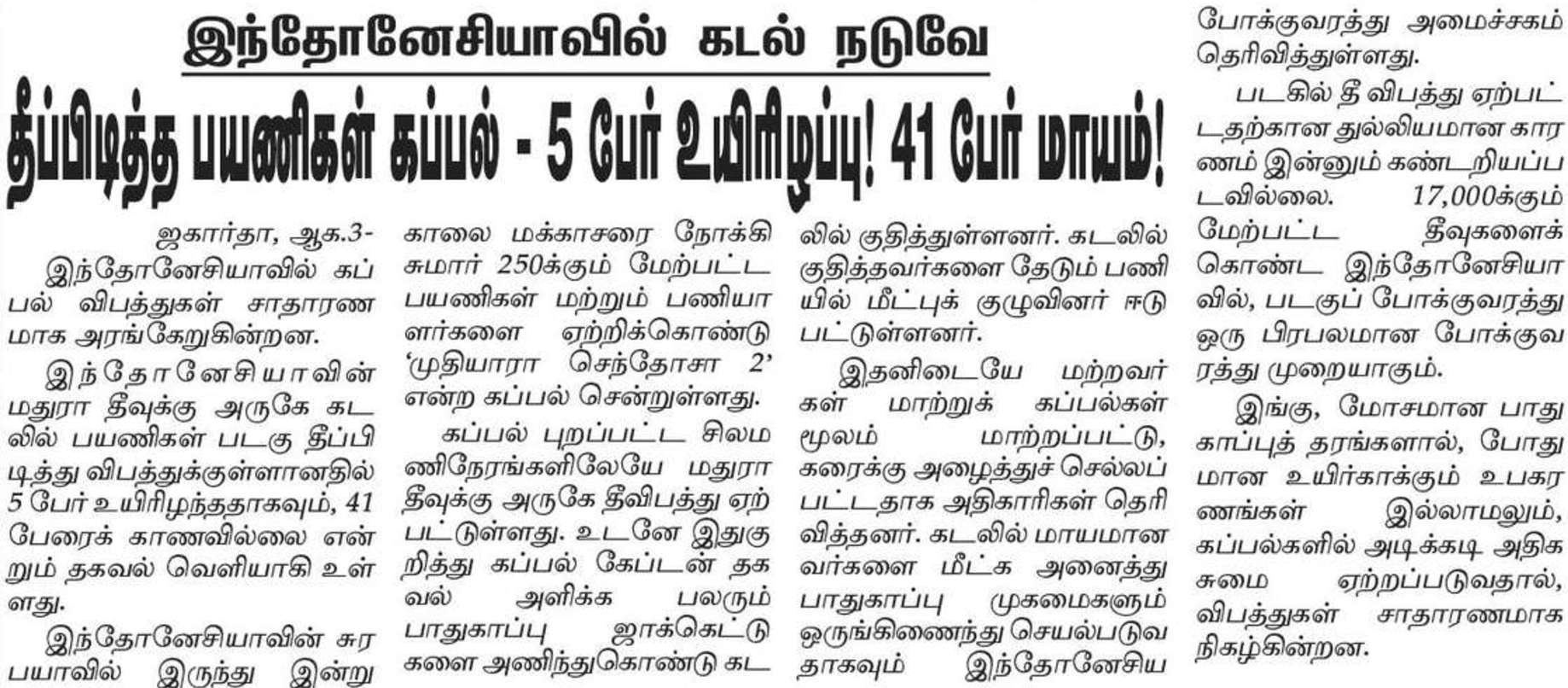 இந்தோனேசியாவில் கடல் நடுவே

தீப்பிடித்த பயணிகள் கப்பல் - 5 பேர் உயிரிழப்பு! 41 பேர் மாயம்!

ஜகார்தா, ஆக.3-

இந்தோனேசியாவில் கப்பல் விபத்துகள் சாதாரணமாக அரங்கேறுகின்றன.

இந்தோனேசியாவின் மதுரா தீவுக்கு அருகே கடலில் பயணிகள் படகு தீப்பிடித்து விபத்துக்குள்ளானதில் 5 பேர் உயிரிழந்ததாகவும், 41 பேரைக் காணவில்லை என்றும் தகவல் வெளியாகி உள்ளது.

இந்தோனேசியாவின் சுரபயாவில் இருந்து இன்று காலை மக்காசரை நோக்கி சுமார் 250க்கும் மேற்பட்ட பயணிகள் மற்றும் பணியாளர்களை ஏற்றிக்கொண்டு 'முதியாரா செந்தோசா 2' என்ற கப்பல் சென்றுள்ளது.

கப்பல் புறப்பட்ட சிலமணிநேரங்களிலேயே மதுரா தீவுக்கு அருகே தீவிபத்து ஏற்பட்டுள்ளது. உடனே இதுகுறித்து கப்பல் கேப்டன் தகவல் அளிக்க பலரும் பாதுகாப்பு ஜாக்கெட்டுகளை அணிந்துகொண்டு கடலில் குதித்துள்ளனர். கடலில் குதித்தவர்களை தேடும் பணியில் மீட்புக் குழுவினர் ஈடுபட்டுள்ளனர்.

இதனிடையே மற்றவர்கள் மாற்றுக் கப்பல்கள் மூலம் மாற்றப்பட்டு, கரைக்கு அழைத்துச் செல்லப்பட்டதாக அதிகாரிகள் தெரிவித்தனர். கடலில் மாயமானவர்களை மீட்க அனைத்து பாதுகாப்பு முகமைகளும் ஒருங்கிணைந்து செயல்படுவதாகவும் இந்தோனேசிய போக்குவரத்து அமைச்சகம் தெரிவித்துள்ளது.

படகில் தீ விபத்து ஏற்பட்டதற்கான துல்லியமான காரணம் இன்னும் கண்டறியப்படவில்லை. 17,000க்கும் மேற்பட்ட தீவுகளைக் கொண்ட இந்தோனேசியாவில், படகுப் போக்குவரத்து ஒரு பிரபலமான போக்குவரத்து முறையாகும்.

இங்கு, மோசமான பாதுகாப்புத் தரங்களால், போதுமான உயிர்காக்கும் உபகரணங்கள் இல்லாமலும், கப்பல்களில் அடிக்கடி அதிக சுமை ஏற்றப்படுவதால், விபத்துகள் சாதாரணமாக நிகழ்கின்றன.